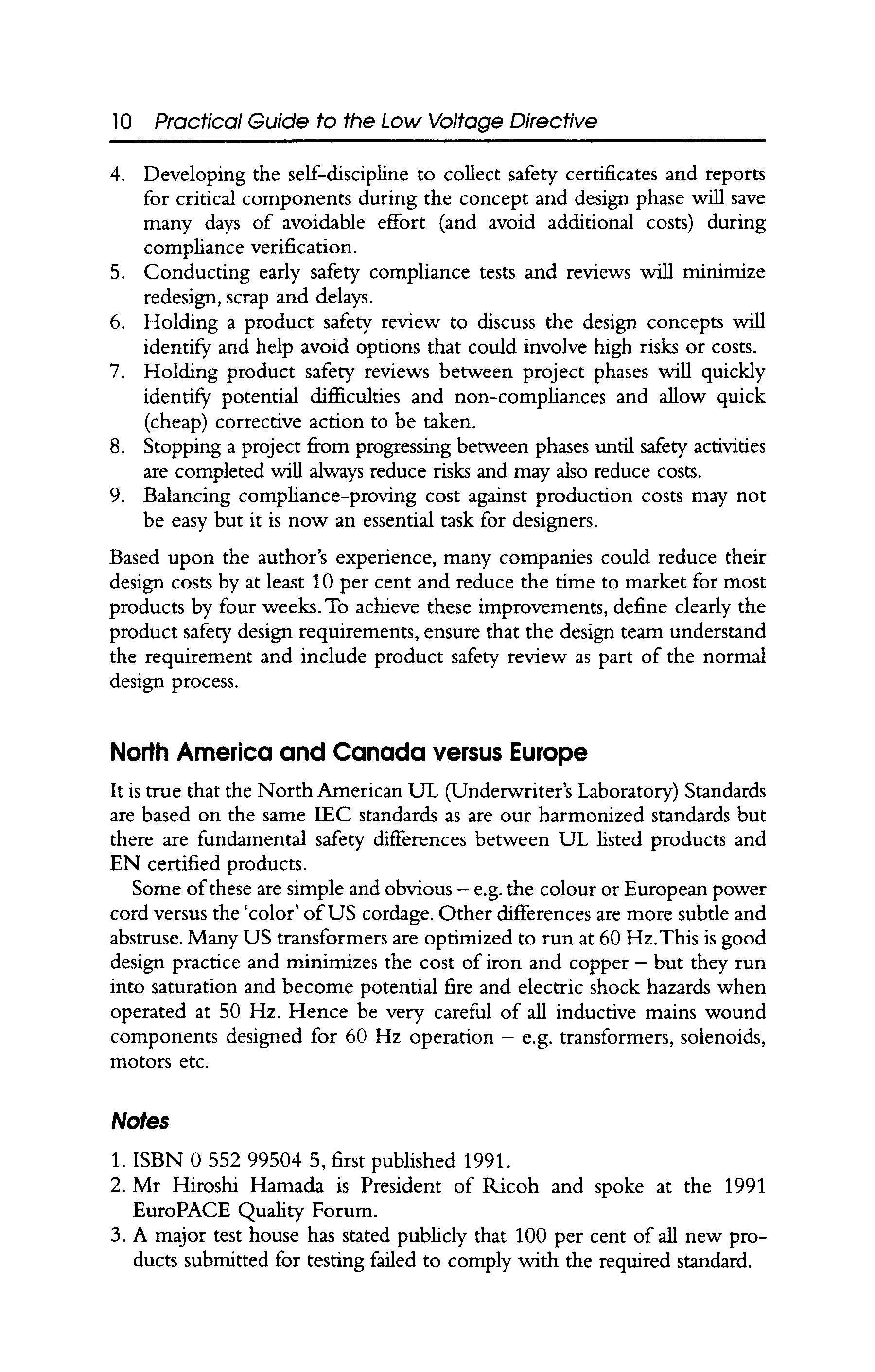 10 Practical Guide to the Low Voltage Directive

4. Developing the self-discipline to collect safety certificates and reports for critical components during the concept and design phase will save many days of avoidable effort (and avoid additional costs) during compliance verification.
5. Conducting early safety compliance tests and reviews will minimize redesign, scrap and delays.
6. Holding a product safety review to discuss the design concepts will identify and help avoid options that could involve high risks or costs.
7. Holding product safety reviews between project phases will quickly identify potential difficulties and non-compliances and allow quick (cheap) corrective action to be taken.
8. Stopping a project from progressing between phases until safety activities are completed will always reduce risks and may also reduce costs.
9. Balancing compliance-proving cost against production costs may not be easy but it is now an essential task for designers.

Based upon the author's experience, many companies could reduce their design costs by at least 10 per cent and reduce the time to market for most products by four weeks. To achieve these improvements, define clearly the product safety design requirements, ensure that the design team understand the requirement and include product safety review as part of the normal design process.

North America and Canada versus Europe

It is true that the North American UL (Underwriter's Laboratory) Standards are based on the same IEC standards as are our harmonized standards but there are fundamental safety differences between UL listed products and EN certified products.

Some of these are simple and obvious – e.g. the colour or European power cord versus the 'color' of US cordage. Other differences are more subtle and abstruse. Many US transformers are optimized to run at 60 Hz. This is good design practice and minimizes the cost of iron and copper – but they run into saturation and become potential fire and electric shock hazards when operated at 50 Hz. Hence be very careful of all inductive mains wound components designed for 60 Hz operation – e.g. transformers, solenoids, motors etc.

Notes

1. ISBN 0 552 99504 5, first published 1991.
2. Mr Hiroshi Hamada is President of Ricoh and spoke at the 1991 EuroPACE Quality Forum.
3. A major test house has stated publicly that 100 per cent of all new products submitted for testing failed to comply with the required standard.